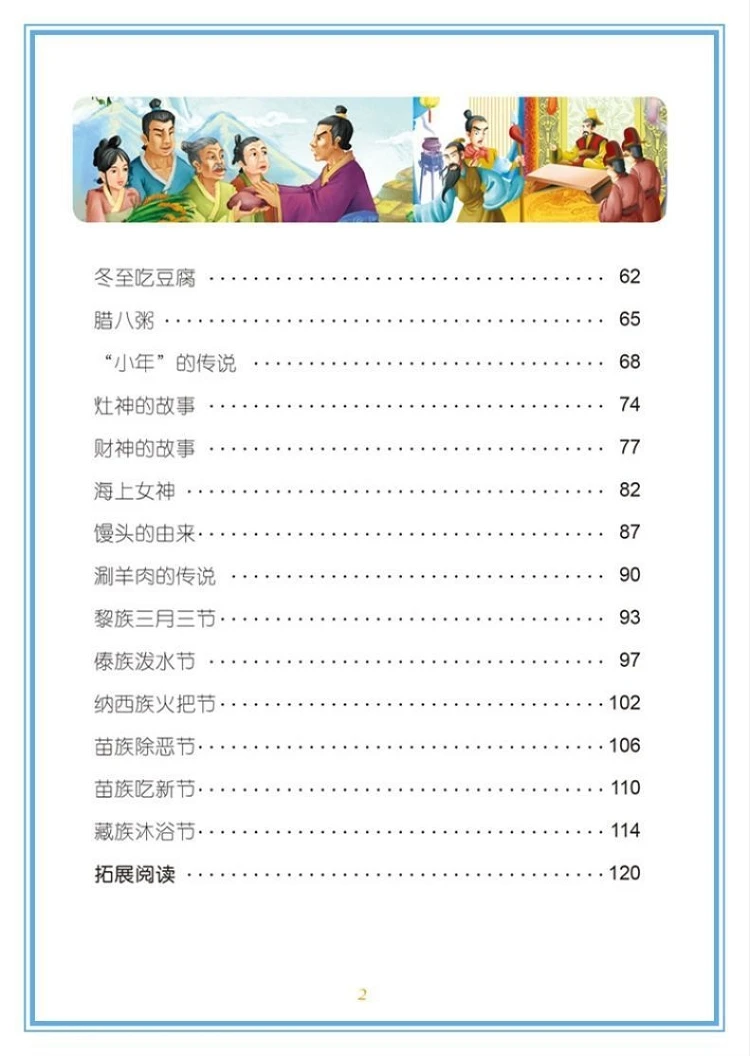 冬至吃豆腐 62

腊八粥 65

“小年”的传说 68

灶神的故事 74

财神的故事 77

海上女神 82

馒头的由来 87

涮羊肉的传说 90

黎族三月三节 93

傣族泼水节 97

纳西族火把节 102

苗族除恶节 106

苗族吃新节 110

藏族沐浴节 114

拓展阅读 120

2